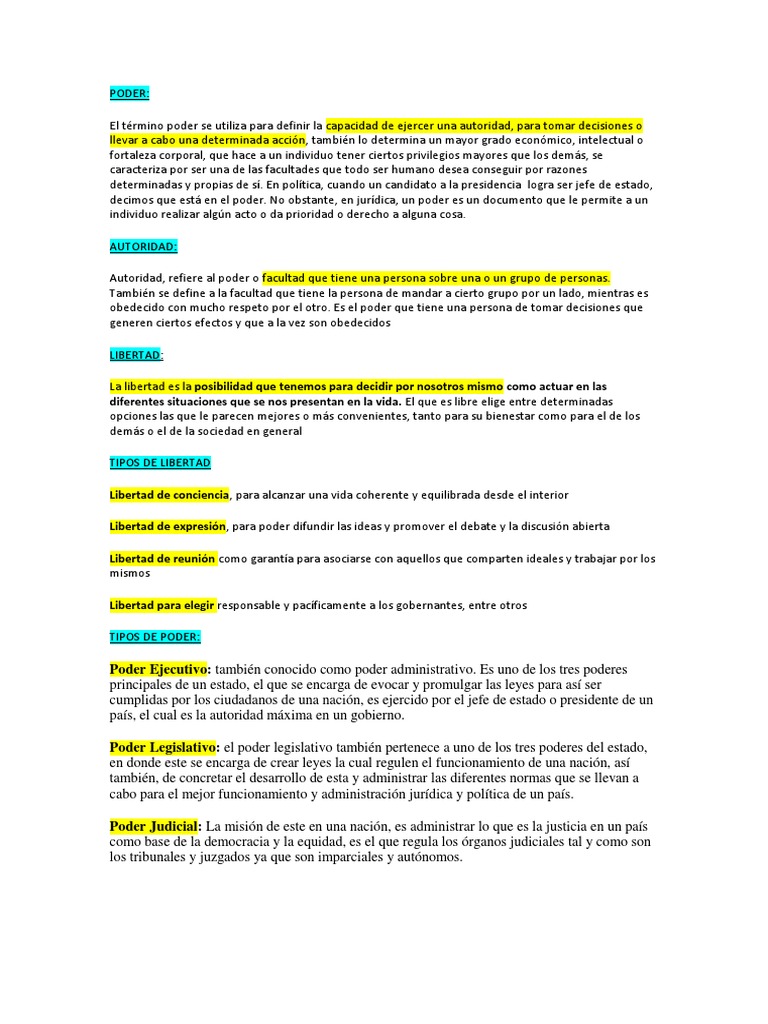 PODER:

El término poder se utiliza para definir la capacidad de ejercer una autoridad, para tomar decisiones o llevar a cabo una determinada acción, también lo determina un mayor grado económico, intelectual o fortaleza corporal, que hace a un individuo tener ciertos privilegios mayores que los demás, se caracteriza por ser una de las facultades que todo ser humano desea conseguir por razones determinadas y propias de sí. En política, cuando un candidato a la presidencia logra ser jefe de estado, decimos que está en el poder. No obstante, en jurídica, un poder es un documento que le permite a un individuo realizar algún acto o da prioridad o derecho a alguna cosa.

AUTORIDAD:

Autoridad, refiere al poder o facultad que tiene una persona sobre una o un grupo de personas. También se define a la facultad que tiene la persona de mandar a cierto grupo por un lado, mientras es obedecido con mucho respeto por el otro. Es el poder que tiene una persona de tomar decisiones que generen ciertos efectos y que a la vez son obedecidos

LIBERTAD:

La libertad es la posibilidad que tenemos para decidir por nosotros mismo como actuar en las diferentes situaciones que se nos presentan en la vida. El que es libre elige entre determinadas opciones las que le parecen mejores o más convenientes, tanto para su bienestar como para el de los demás o el de la sociedad en general

TIPOS DE LIBERTAD

Libertad de conciencia, para alcanzar una vida coherente y equilibrada desde el interior

Libertad de expresión, para poder difundir las ideas y promover el debate y la discusión abierta

Libertad de reunión como garantía para asociarse con aquellos que comparten ideales y trabajar por los mismos

Libertad para elegir responsable y pacíficamente a los gobernantes, entre otros

TIPOS DE PODER:

Poder Ejecutivo: también conocido como poder administrativo. Es uno de los tres poderes principales de un estado, el que se encarga de evocar y promulgar las leyes para así ser cumplidas por los ciudadanos de una nación, es ejercido por el jefe de estado o presidente de un país, el cual es la autoridad máxima en un gobierno.

Poder Legislativo: el poder legislativo también pertenece a uno de los tres poderes del estado, en donde este se encarga de crear leyes la cual regulen el funcionamiento de una nación, así también, de concretar el desarrollo de esta y administrar las diferentes normas que se llevan a cabo para el mejor funcionamiento y administración jurídica y política de un país.

Poder Judicial: La misión de este en una nación, es administrar lo que es la justicia en un país como base de la democracia y la equidad, es el que regula los órganos judiciales tal y como son los tribunales y juzgados ya que son imparciales y autónomos.